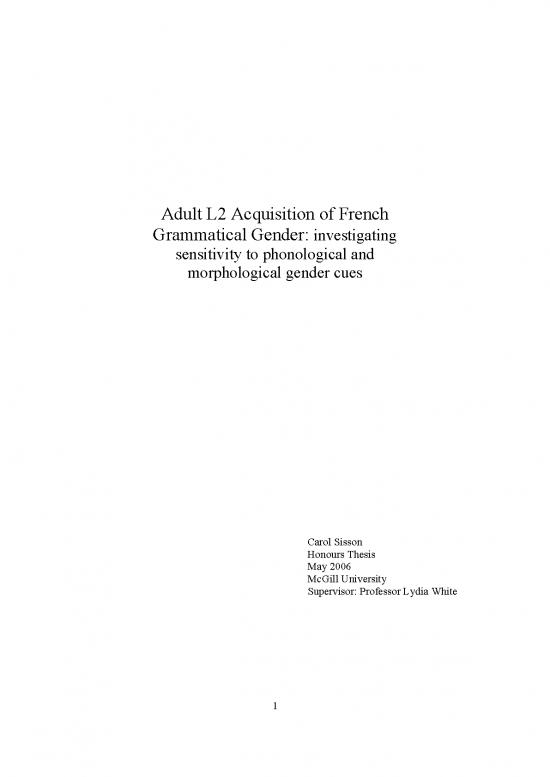 Adult L2 Acquisition of French Grammatical Gender: investigating sensitivity to phonological and morphological gender cues

Carol Sisson
Honours Thesis
May 2006
McGill University
Supervisor: Professor Lydia White

1